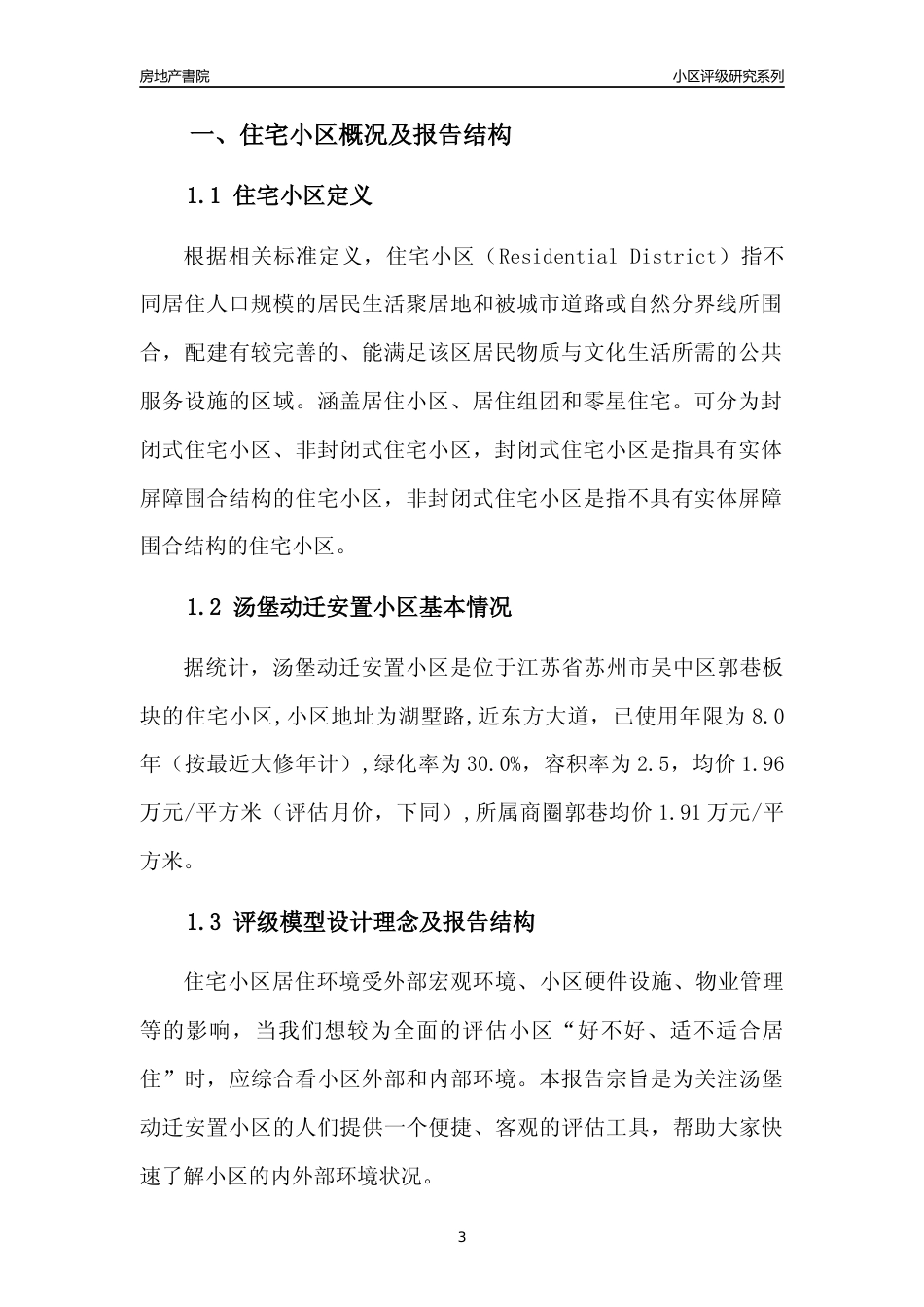 房地产書院

小区评级研究系列

一、住宅小区概况及报告结构

1.1 住宅小区定义

根据相关标准定义，住宅小区（Residential District）指不同居住人口规模的居民生活聚居地和被城市道路或自然分界线所围合，配建有较完善的、能满足该区居民物质与文化生活所需的公共服务设施的区域。涵盖居住小区、居住组团和零星住宅。可分为封闭式住宅小区、非封闭式住宅小区，封闭式住宅小区是指具有实体屏障围合结构的住宅小区，非封闭式住宅小区是指不具有实体屏障围合结构的住宅小区。

1.2 汤堡动迁安置小区基本情况

据统计，汤堡动迁安置小区是位于江苏省苏州市吴中区郭巷板块的住宅小区,小区地址为湖墅路,近东方大道，已使用年限为 8.0 年（按最近大修年计）,绿化率为 30.0%，容积率为 2.5，均价 1.96 万元/平方米（评估月价，下同）,所属商圈郭巷均价 1.91 万元/平方米。

1.3 评级模型设计理念及报告结构

住宅小区居住环境受外部宏观环境、小区硬件设施、物业管理等的影响，当我们想较为全面的评估小区“好不好、适不适合居住”时，应综合看小区外部和内部环境。本报告宗旨是为关注汤堡动迁安置小区的人们提供一个便捷、客观的评估工具，帮助大家快速了解小区的内外部环境状况。

3